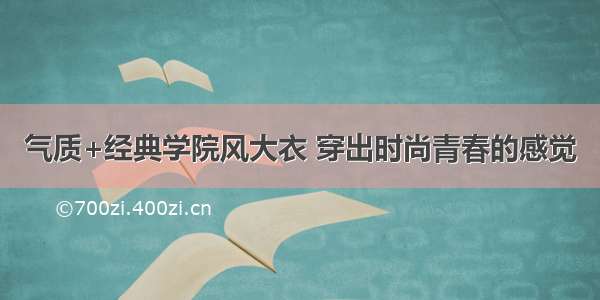 气质+经典学院风大衣 穿出时尚青春的感觉

©700zi.400zi.cn